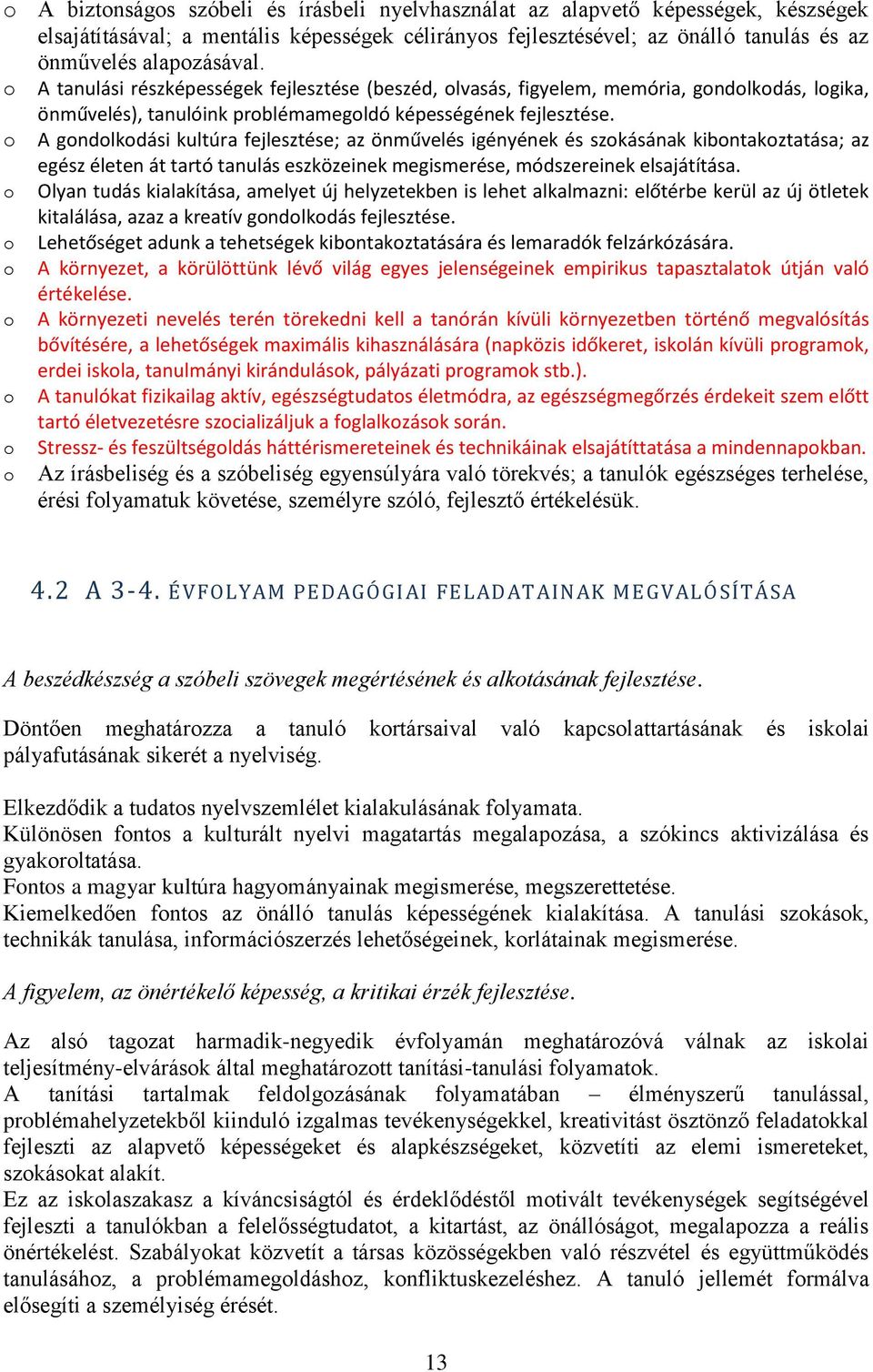 o A biztonságos szóbeli és írásbeli nyelvhasználat az alapvető képességek, készségek elsajátításával; a mentális képességek célirányos fejlesztésével; az önálló tanulás és az önművelés alapozásával.
o A tanulási részképességek fejlesztése (beszéd, olvasás, figyelem, memória, gondolkodás, logika, önművelés), tanulóink problémamegoldó képességének fejlesztése.
o A gondolkodási kultúra fejlesztése; az önművelés igényének és szokásának kibontakoztatása; az egész életen át tartó tanulás eszközeinek megismerése, módszereinek elsajátítása.
o Olyan tudás kialakítása, amelyet új helyzetekben is lehet alkalmazni: előtérbe kerül az új ötletek kitalálása, azaz a kreatív gondolkodás fejlesztése.
o Lehetőséget adunk a tehetségek kibontakoztatására és lemaradók felzárkózására.
o A környezet, a körülöttünk lévő világ egyes jelenségeinek empirikus tapasztalatok útján való értékelése.
o A környezeti nevelés terén törekedni kell a tanórán kívüli környezetben történő megvalósítás bővítésére, a lehetőségek maximális kihasználására (napközis időkeret, iskolán kívüli programok, erdei iskola, tanulmányi kirándulások, pályázati programok stb.).
o A tanulókat fizikailag aktív, egészségtudatos életmódra, az egészségmegőrzés érdekeit szem előtt tartó életvezetésre szocializáljuk a foglalkozások során.
o Stressz- és feszültségoldás háttérismereteinek és technikáinak elsajátíttatása a mindennapokban.
o Az írásbeliség és a szóbeliség egyensúlyára való törekvés; a tanulók egészséges terhelése, érési folyamatuk követése, személyre szóló, fejlesztő értékelésük.

4.2 A 3-4. ÉVFOLYAM PEDAGÓGIAI FELADATAINAK MEGVALÓSÍTÁSA

A beszédkészség a szóbeli szövegek megértésének és alkotásának fejlesztése.

Döntően meghatározza a tanuló kortársaival való kapcsolattartásának és iskolai pályafutásának sikerét a nyelviség.

Elkezdődik a tudatos nyelvszemlélet kialakulásának folyamata.
Különösen fontos a kulturált nyelvi magatartás megalapozása, a szókincs aktivizálása és gyakoroltatása.
Fontos a magyar kultúra hagyományainak megismerése, megszerettetése.
Kiemelkedően fontos az önálló tanulás képességének kialakítása. A tanulási szokások, technikák tanulása, információszerzés lehetőségeinek, korlátainak megismerése.

A figyelem, az önértékelő képesség, a kritikai érzék fejlesztése.

Az alsó tagozat harmadik-negyedik évfolyamán meghatározóvá válnak az iskolai teljesítmény-elvárások által meghatározott tanítási-tanulási folyamatok.
A tanítási tartalmak feldolgozásának folyamatában – élményszerű tanulással, problémahelyzetekből kiinduló izgalmas tevékenységekkel, kreativitást ösztönző feladatokkal fejleszti az alapvető képességeket és alapkészségeket, közvetíti az elemi ismereteket, szokásokat alakít.
Ez az iskolaszakasz a kíváncsiságtól és érdeklődéstől motivált tevékenységek segítségével fejleszti a tanulókban a felelősségtudatot, a kitartást, az önállóságot, megalapozza a reális önértékelést. Szabályokat közvetít a társas közösségekben való részvétel és együttműködés tanulásához, a problémamegoldáshoz, konfliktuskezeléshez. A tanuló jellemét formálva elősegíti a személyiség érését.

13